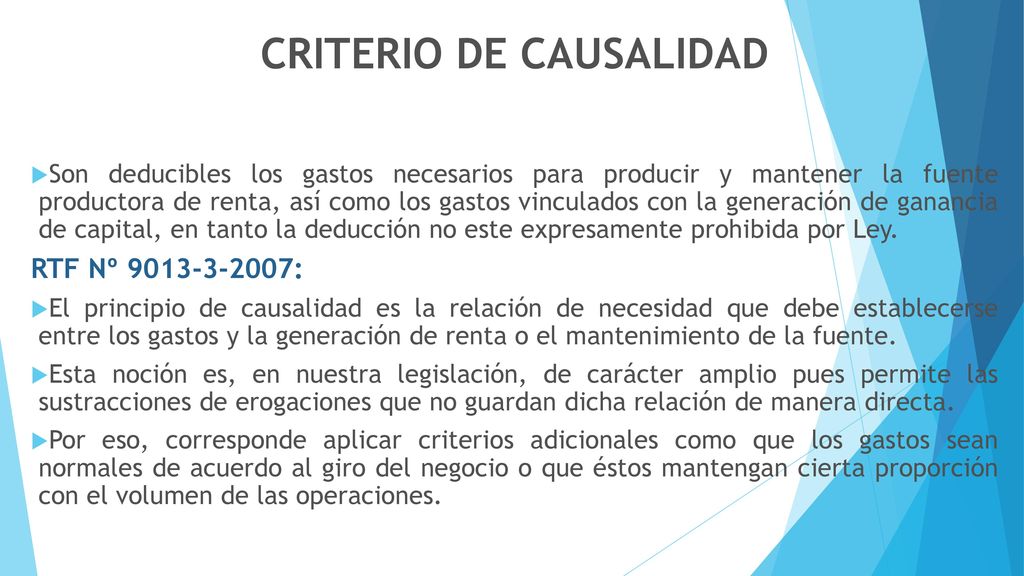 CRITERIO DE CAUSALIDAD

Son deducibles los gastos necesarios para producir y mantener la fuente productora de renta, así como los gastos vinculados con la generación de ganancia de capital, en tanto la deducción no este expresamente prohibida por Ley.

RTF Nº 9013-3-2007:

El principio de causalidad es la relación de necesidad que debe establecerse entre los gastos y la generación de renta o el mantenimiento de la fuente.

Esta noción es, en nuestra legislación, de carácter amplio pues permite las sustracciones de erogaciones que no guardan dicha relación de manera directa.

Por eso, corresponde aplicar criterios adicionales como que los gastos sean normales de acuerdo al giro del negocio o que éstos mantengan cierta proporción con el volumen de las operaciones.